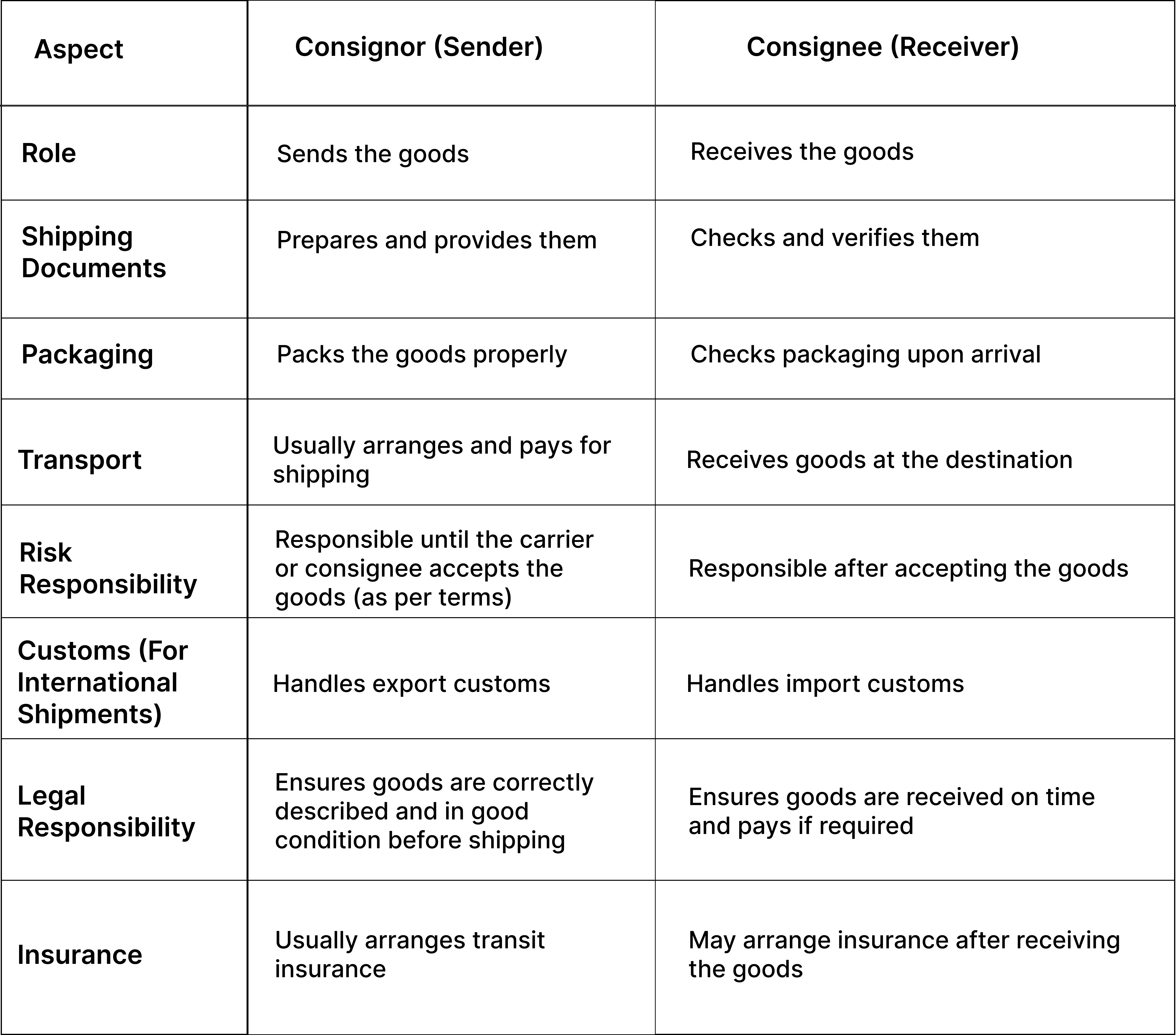 | Aspect | Consignor (Sender) | Consignee (Receiver) |
|---|---|---|
| Role | Sends the goods | Receives the goods |
| Shipping Documents | Prepares and provides them | Checks and verifies them |
| Packaging | Packs the goods properly | Checks packaging upon arrival |
| Transport | Usually arranges and pays for shipping | Receives goods at the destination |
| Risk Responsibility | Responsible until the carrier or consignee accepts the goods (as per terms) | Responsible after accepting the goods |
| Customs (For International Shipments) | Handles export customs | Handles import customs |
| Legal Responsibility | Ensures goods are correctly described and in good condition before shipping | Ensures goods are received on time and pays if required |
| Insurance | Usually arranges transit insurance | May arrange insurance after receiving the goods |